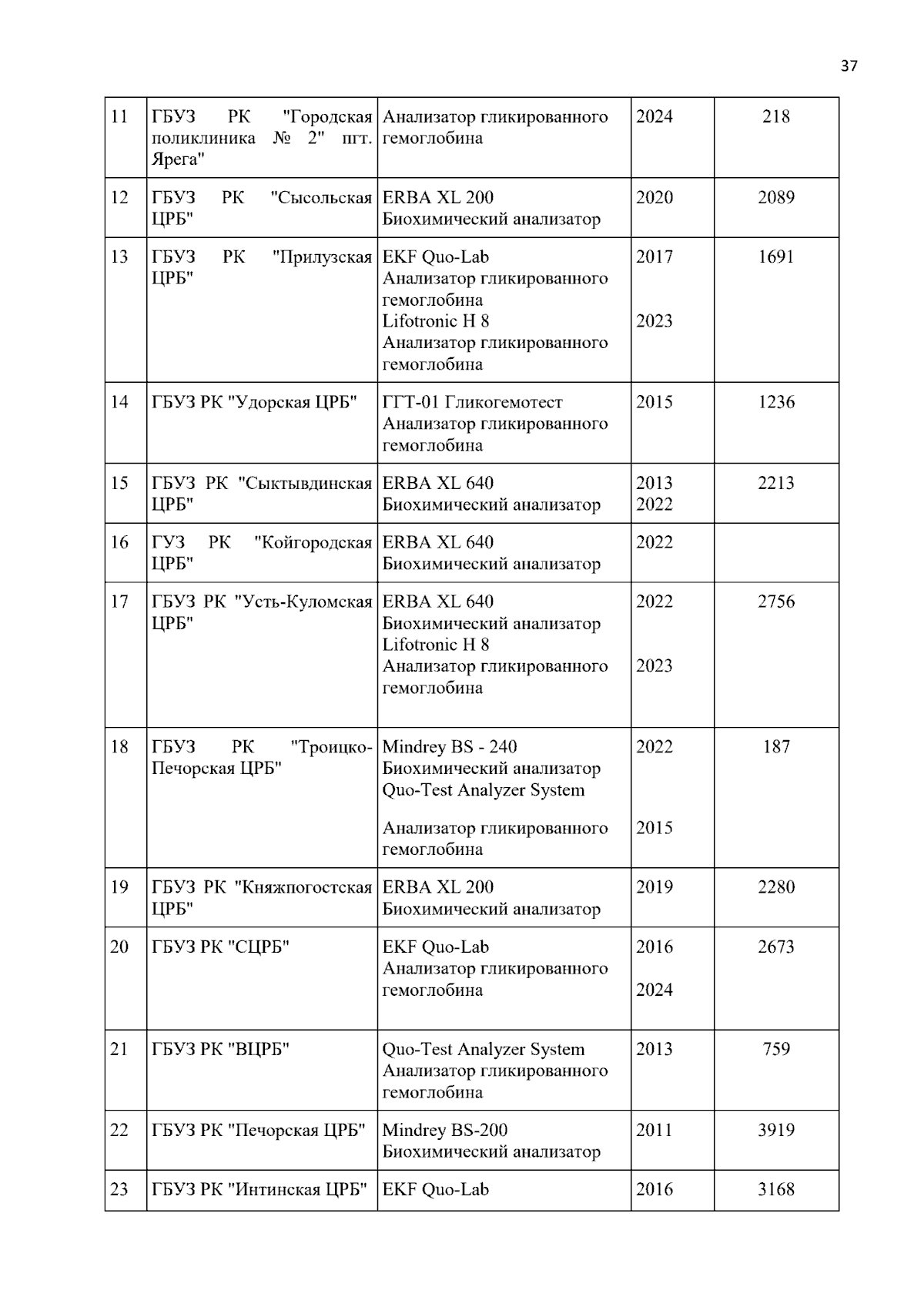 37

| 11 | ГБУЗ РК "Городская поликлиника № 2" пгт. Ярега" | Анализатор гликированного гемоглобина | 2024 | 218 |
|---|---|---|---|---|
| 12 | ГБУЗ РК "Сысольская ЦРБ" | ERBA XL 200 Биохимический анализатор | 2020 | 2089 |
| 13 | ГБУЗ РК "Прилузская ЦРБ" | EKF Quo-Lab Анализатор гликированного гемоглобина Lifotronic H 8 Анализатор гликированного гемоглобина | 2017 2023 | 1691 |
| 14 | ГБУЗ РК "Удорская ЦРБ" | ГГТ-01 Гликогемотест Анализатор гликированного гемоглобина | 2015 | 1236 |
| 15 | ГБУЗ РК "Сыктывдинская ЦРБ" | ERBA XL 640 Биохимический анализатор | 2013 2022 | 2213 |
| 16 | ГУЗ РК "Койгородская ЦРБ" | ERBA XL 640 Биохимический анализатор | 2022 | |
| 17 | ГБУЗ РК "Усть-Куломская ЦРБ" | ERBA XL 640 Биохимический анализатор Lifotronic H 8 Анализатор гликированного гемоглобина | 2022 2023 | 2756 |
| 18 | ГБУЗ РК "Троицко-Печорская ЦРБ" | Mindrey BS - 240 Биохимический анализатор Quo-Test Analyzer System Анализатор гликированного гемоглобина | 2022 2015 | 187 |
| 19 | ГБУЗ РК "Княжпогостская ЦРБ" | ERBA XL 200 Биохимический анализатор | 2019 | 2280 |
| 20 | ГБУЗ РК "СЦРБ" | EKF Quo-Lab Анализатор гликированного гемоглобина | 2016 2024 | 2673 |
| 21 | ГБУЗ РК "ВЦРБ" | Quo-Test Analyzer System Анализатор гликированного гемоглобина | 2013 | 759 |
| 22 | ГБУЗ РК "Печорская ЦРБ" | Mindrey BS-200 Биохимический анализатор | 2011 | 3919 |
| 23 | ГБУЗ РК "Интинская ЦРБ" | EKF Quo-Lab | 2016 | 3168 |